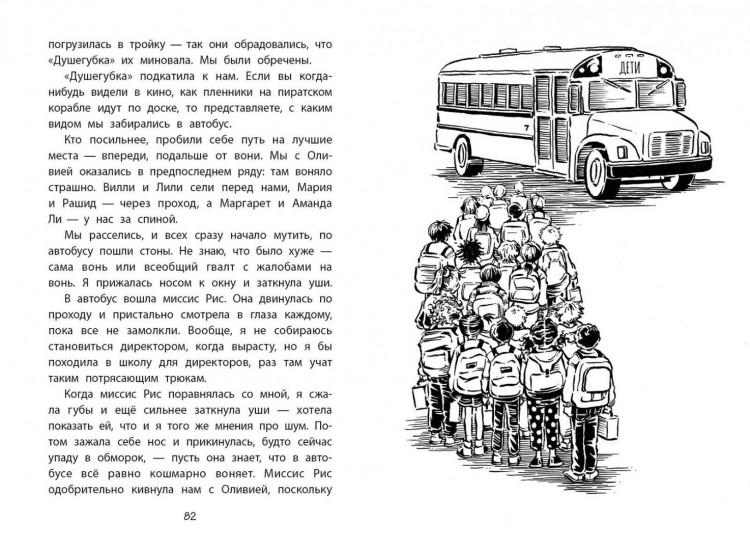 погрузилась в тройку — так они обрадовались, что «Душегубка» их миновала. Мы были обречены.

«Душегубка» подкатила к нам. Если вы когда-нибудь видели в кино, как пленники на пиратском корабле идут по доске, то представляете, с каким видом мы забирались в автобус.

Кто посильнее, пробили себе путь на лучшие места — впереди, подальше от вони. Мы с Оливией оказались в предпоследнем ряду: там воняло страшно. Вилли и Лили сели перед нами, Мария и Рашид — через проход, а Маргарет и Аманда Ли — у нас за спиной.

Мы расселись, и всех сразу начало мутить, по автобусу пошли стоны. Не знаю, что было хуже — сама вонь или всеобщий гвалт с жалобами на вонь. Я прижалась носом к окну и заткнула уши.

В автобус вошла миссис Рис. Она двинулась по проходу и пристально смотрела в глаза каждому, пока все не замолкли. Вообще, я не собираюсь становиться директором, когда вырасту, но я бы походила в школу для директоров, раз там учат таким потрясающим трюкам.

Когда миссис Рис поравнялась со мной, я сжала губы и ещё сильнее заткнула уши — хотела показать ей, что и я того же мнения про шум. Потом зажала себе нос и прикинулась, будто сейчас упаду в обморок, — пусть она знает, что в автобусе всё равно кошмарно воняет. Миссис Рис одобрительно кивнула нам с Оливией, поскольку

82

ДЕТИ

7